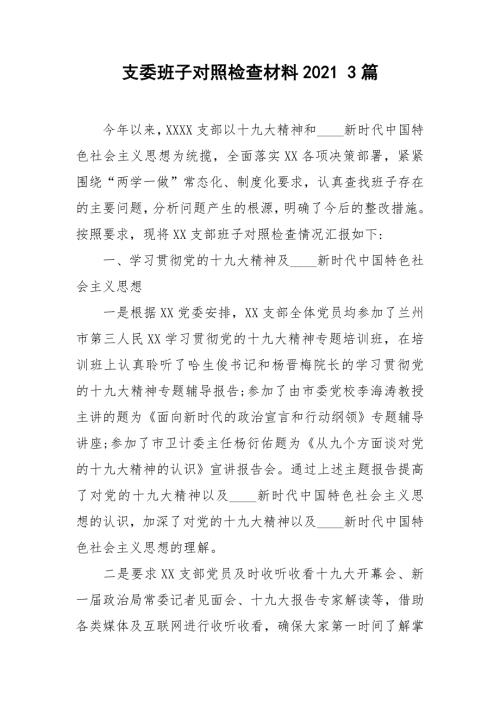 支委班子对照检查材料2021 3篇

今年以来，XXXX支部以十九大精神和____新时代中国特色社会主义思想为统揽，全面落实XX各项决策部署，紧紧围绕“两学一做”常态化、制度化要求，认真查找班子存在的主要问题，分析问题产生的根源，明确了今后的整改措施。按照要求，现将XX支部班子对照检查情况汇报如下：

一、学习贯彻党的十九大精神及____新时代中国特色社会主义思想

一是根据XX党委安排，XX支部全体党员均参加了兰州市第三人民XX学习贯彻党的十九大精神专题培训班，在培训班上认真聆听了哈生俊书记和杨晋梅院长的学习贯彻党的十九大精神专题辅导报告；参加了由市委党校李海涛教授主讲的题为《面向新时代的政治宣言和行动纲领》专题辅导讲座；参加了市卫计委主任杨衍佑题为《从九个方面谈对党的十九大精神的认识》宣讲报告会。通过上述主题报告提高了对党的十九大精神以及____新时代中国特色社会主义思想的认识，加深了对党的十九大精神以及____新时代中国特色社会主义思想的理解。

二是要求XX支部党员及时收听收看十九大开幕会、新一届政治局常委记者见面会、十九大报告专家解读等，借助各类媒体及互联网进行收听收看，确保大家第一时间了解掌